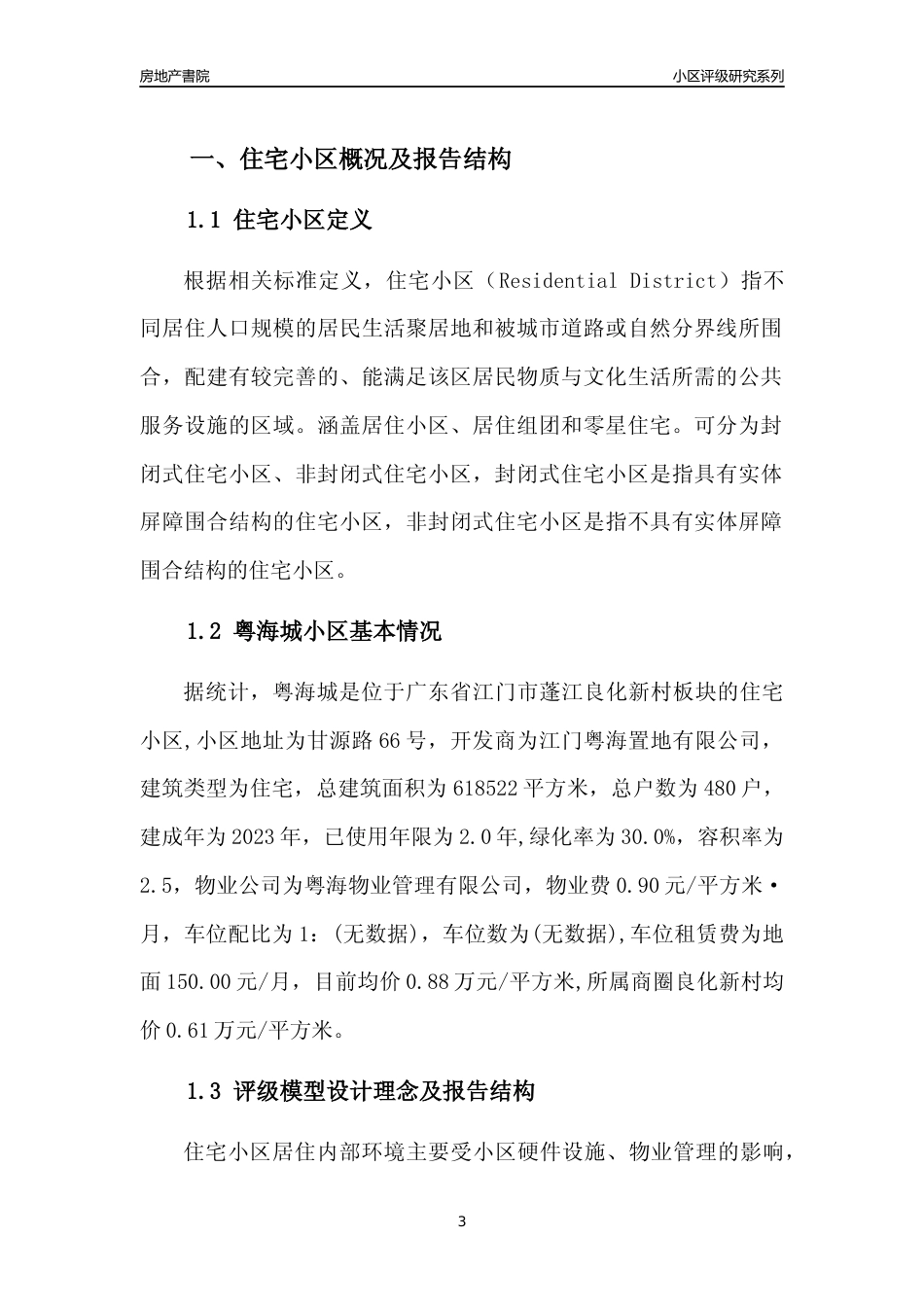 房地产書院

小区评级研究系列

一、住宅小区概况及报告结构

1.1 住宅小区定义

根据相关标准定义，住宅小区（Residential District）指不同居住人口规模的居民生活聚居地和被城市道路或自然分界线所围合，配建有较完善的、能满足该区居民物质与文化生活所需的公共服务设施的区域。涵盖居住小区、居住组团和零星住宅。可分为封闭式住宅小区、非封闭式住宅小区，封闭式住宅小区是指具有实体屏障围合结构的住宅小区，非封闭式住宅小区是指不具有实体屏障围合结构的住宅小区。

1.2 粤海城小区基本情况

据统计，粤海城是位于广东省江门市蓬江良化新村板块的住宅小区,小区地址为甘源路66号，开发商为江门粤海置地有限公司，建筑类型为住宅，总建筑面积为618522平方米，总户数为480户，建成年为2023年，已使用年限为2.0年,绿化率为30.0%，容积率为2.5，物业公司为粤海物业管理有限公司，物业费0.90元/平方米·月，车位配比为1:（无数据），车位数为(无数据),车位租赁费为地面150.00元/月，目前均价0.88万元/平方米,所属商圈良化新村均价0.61万元/平方米。

1.3 评级模型设计理念及报告结构

住宅小区居住内部环境主要受小区硬件设施、物业管理的影响，

3